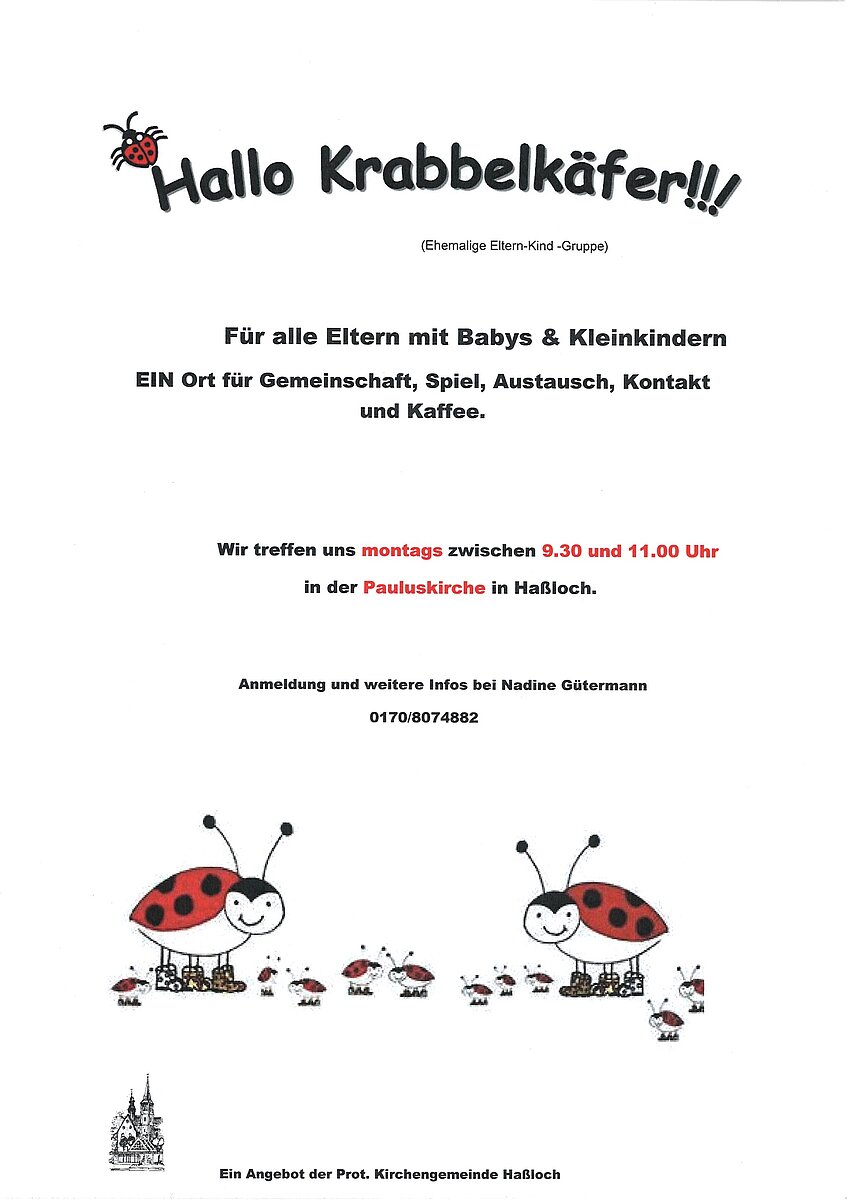 Hallo Krabbelkäfer!!!

(Ehemalige Eltern-Kind -Gruppe)

Für alle Eltern mit Babys & Kleinkindern

EIN Ort für Gemeinschaft, Spiel, Austausch, Kontakt und Kaffee.

Wir treffen uns montags zwischen 9.30 und 11.00 Uhr

in der Pauluskirche in Haßloch.

Anmeldung und weitere Infos bei Nadine Gütermann

0170/8074882

Ein Angebot der Prot. Kirchengemeinde Haßloch